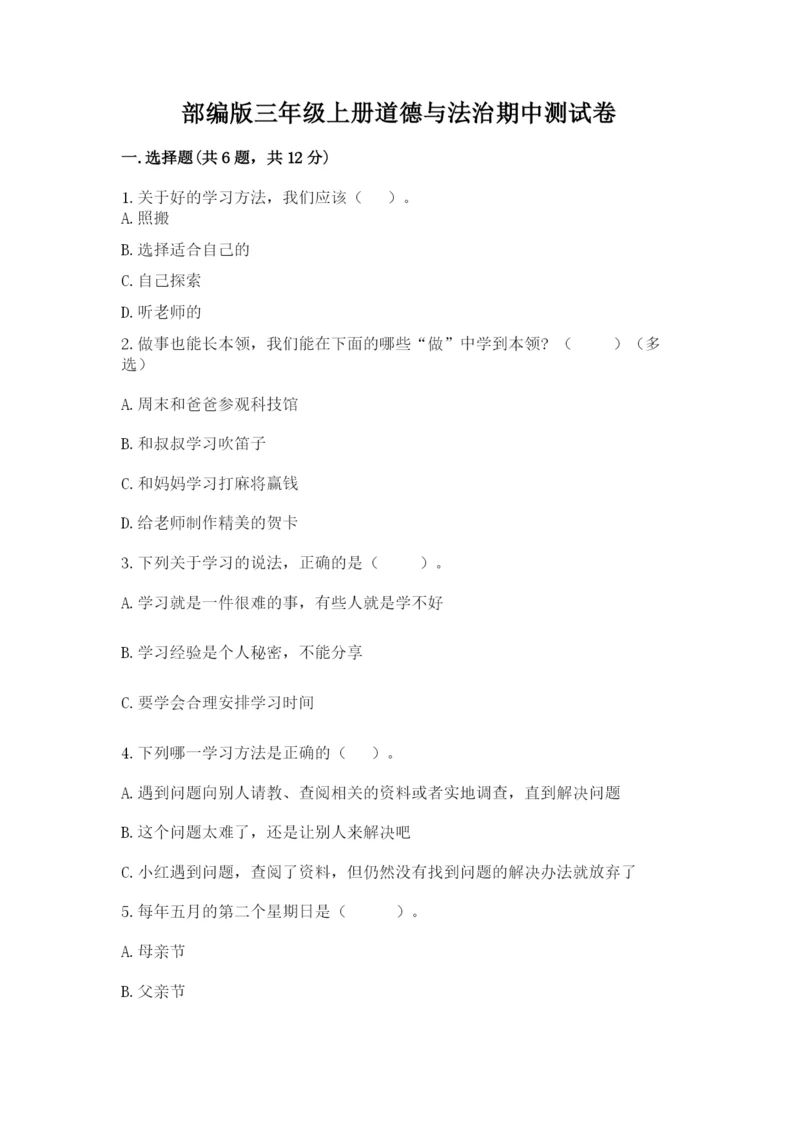 部编版三年级上册道德与法治期中测试卷

一.选择题(共6题，共12分)

1.关于好的学习方法，我们应该（　）。
A.照搬

B.选择适合自己的

C.自己探索

D.听老师的

2.做事也能长本领，我们能在下面的哪些“做”中学到本领？（　　）（多选）

A.周末和爸爸参观科技馆

B.和叔叔学习吹笛子

C.和妈妈学习打麻将赢钱

D.给老师制作精美的贺卡

3.下列关于学习的说法，正确的是（　　）。

A.学习就是一件很难的事，有些人就是学不好

B.学习经验是个人秘密，不能分享

C.要学会合理安排学习时间

4.下列哪一学习方法是正确的（　）。

A.遇到问题向别人请教、查阅相关的资料或者实地调查，直到解决问题

B.这个问题太难了，还是让别人来解决吧

C.小红遇到问题，查阅了资料，但仍然没有找到问题的解决办法就放弃了

5.每年五月的第二个星期日是（　　）。

A.母亲节

B.父亲节